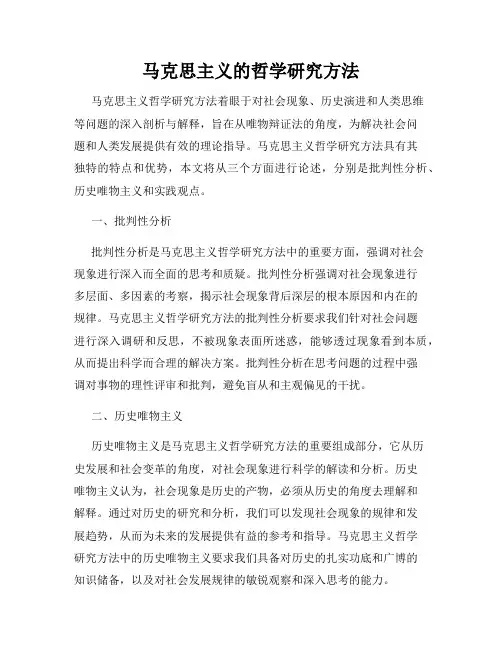 马克思主义的哲学研究方法

马克思主义哲学研究方法着眼于对社会现象、历史演进和人类思维等问题的深入剖析与解释，旨在从唯物辩证法的角度，为解决社会问题和人类发展提供有效的理论指导。马克思主义哲学研究方法具有其独特的特点和优势，本文将从三个方面进行论述，分别是批判性分析、历史唯物主义和实践观点。

一、批判性分析

批判性分析是马克思主义哲学研究方法中的重要方面，强调对社会现象进行深入而全面的思考和质疑。批判性分析强调对社会现象进行多层面、多因素的考察，揭示社会现象背后深层的根本原因和内在的规律。马克思主义哲学研究方法的批判性分析要求我们针对社会问题进行深入调研和反思，不被现象表面所迷惑，能够透过现象看到本质，从而提出科学而合理的解决方案。批判性分析在思考问题的过程中强调对事物的理性评审和批判，避免盲从和主观偏见的干扰。

二、历史唯物主义

历史唯物主义是马克思主义哲学研究方法的重要组成部分，它从历史发展和社会变革的角度，对社会现象进行科学的解读和分析。历史唯物主义认为，社会现象是历史的产物，必须从历史的角度去理解和解释。通过对历史的研究和分析，我们可以发现社会现象的规律和发展趋势，从而为未来的发展提供有益的参考和指导。马克思主义哲学研究方法中的历史唯物主义要求我们具备对历史的扎实功底和广博的知识储备，以及对社会发展规律的敏锐观察和深入思考的能力。